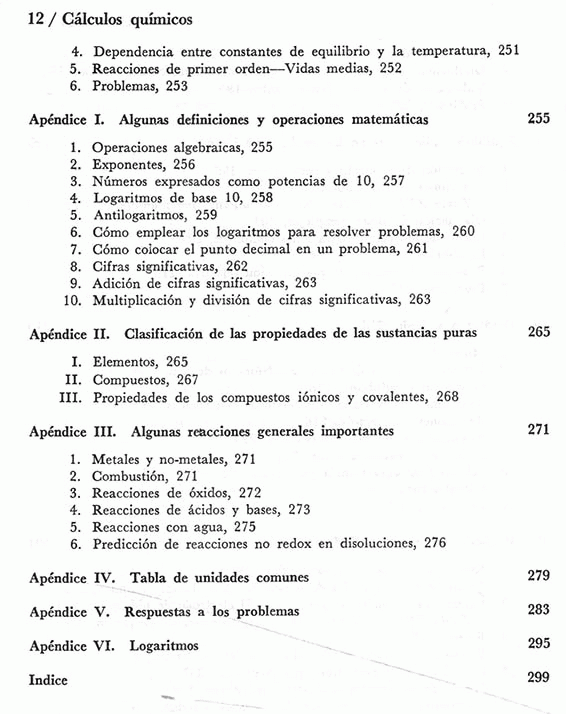 12 / Cálculos químicos

4. Dependencia entre constantes de equilibrio y la temperatura, 251
5. Reacciones de primer orden—Vidas medias, 252
6. Problemas, 253

Apéndice I. Algunas definiciones y operaciones matemáticas 255

1. Operaciones algebraicas, 255
2. Exponentes, 256
3. Números expresados como potencias de 10, 257
4. Logaritmos de base 10, 258
5. Antilogaritmos, 259
6. Cómo emplear los logaritmos para resolver problemas, 260
7. Cómo colocar el punto decimal en un problema, 261
8. Cifras significativas, 262
9. Adición de cifras significativas, 263
10. Multiplicación y división de cifras significativas, 263

Apéndice II. Clasificación de las propiedades de las sustancias puras 265

I. Elementos, 265
II. Compuestos, 267
III. Propiedades de los compuestos iónicos y covalentes, 268

Apéndice III. Algunas reacciones generales importantes 271

1. Metales y no-metales, 271
2. Combustión, 271
3. Reacciones de óxidos, 272
4. Reacciones de ácidos y bases, 273
5. Reacciones con agua, 275
6. Predicción de reacciones no redox en disoluciones, 276

Apéndice IV. Tabla de unidades comunes 279

Apéndice V. Respuestas a los problemas 283

Apéndice VI. Logaritmos 295

Indice 299